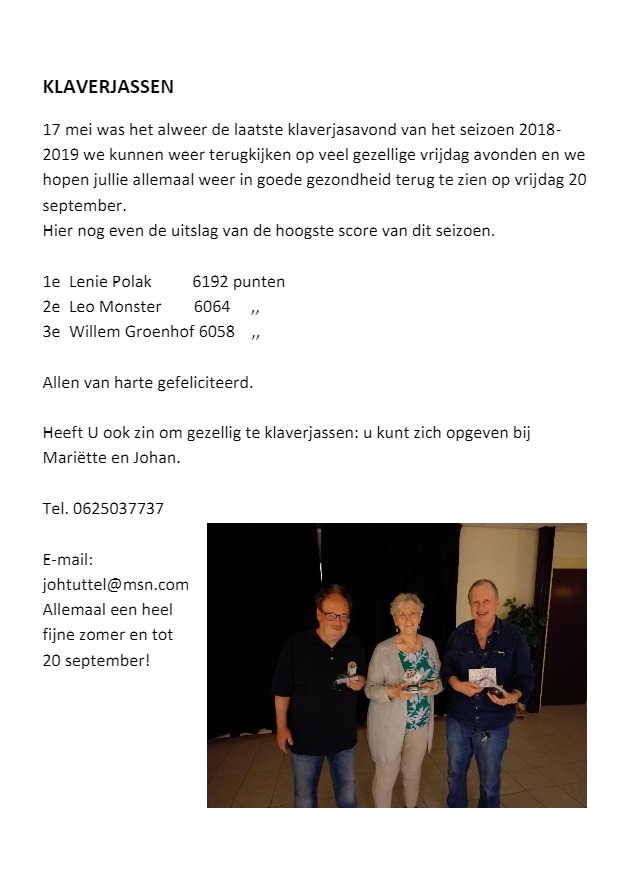 KLAVERJASSEN

17 mei was het alweer de laatste klaverjasavond van het seizoen 2018-2019 we kunnen weer terugkijken op veel gezellige vrijdag avonden en we hopen jullie allemaal weer in goede gezondheid terug te zien op vrijdag 20 september.
Hier nog even de uitslag van de hoogste score van dit seizoen.

1e Lenie Polak 6192 punten
2e Leo Monster 6064 ,,
3e Willem Groenhof 6058 ,,

Allen van harte gefeliciteerd.

Heeft U ook zin om gezellig te klaverjassen: u kunt zich opgeven bij Mariëtte en Johan.

Tel. 0625037737

E-mail:
johtuttel@msn.com
Allemaal een heel fijne zomer en tot 20 september!